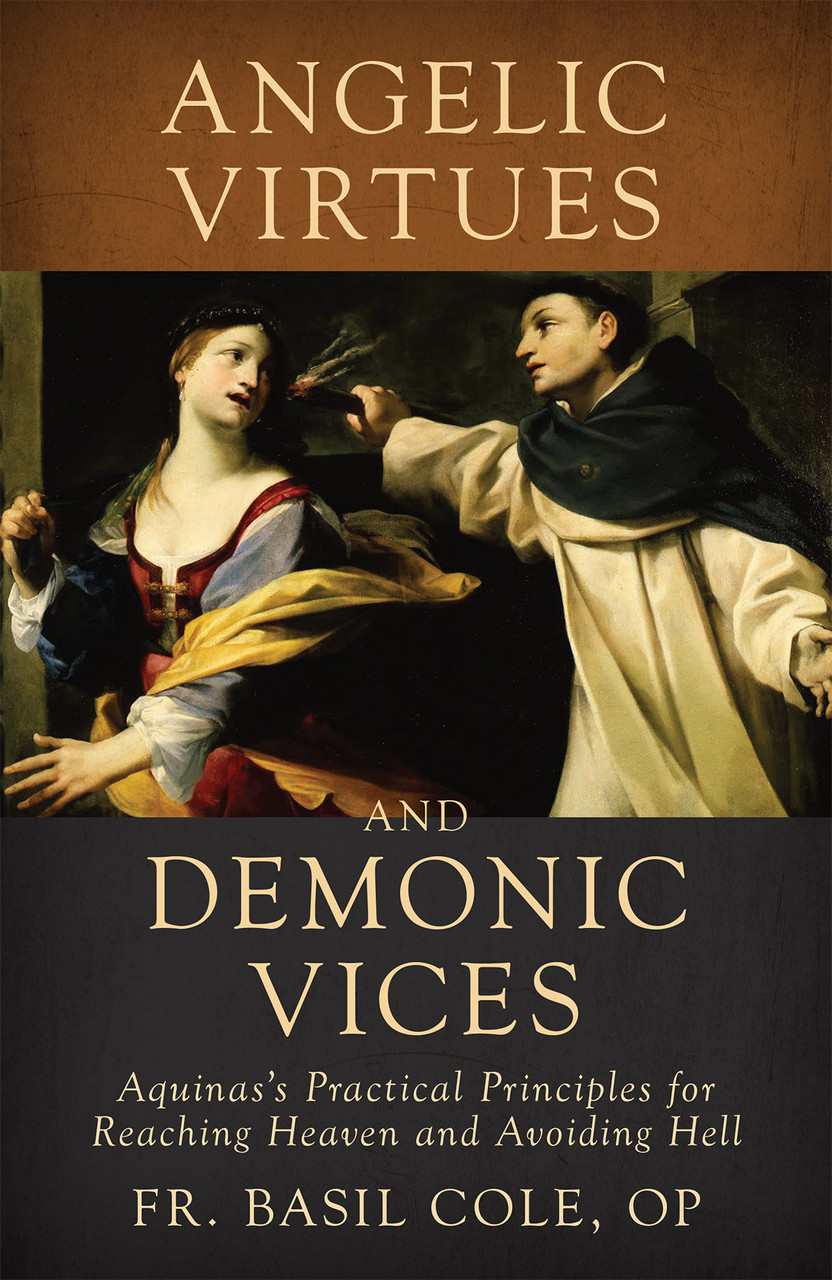 ANGELIC VIRTUES

AND DEMONIC VICES

Aquinas's Practical Principles for Reaching Heaven and Avoiding Hell

FR. BASIL COLE, OP